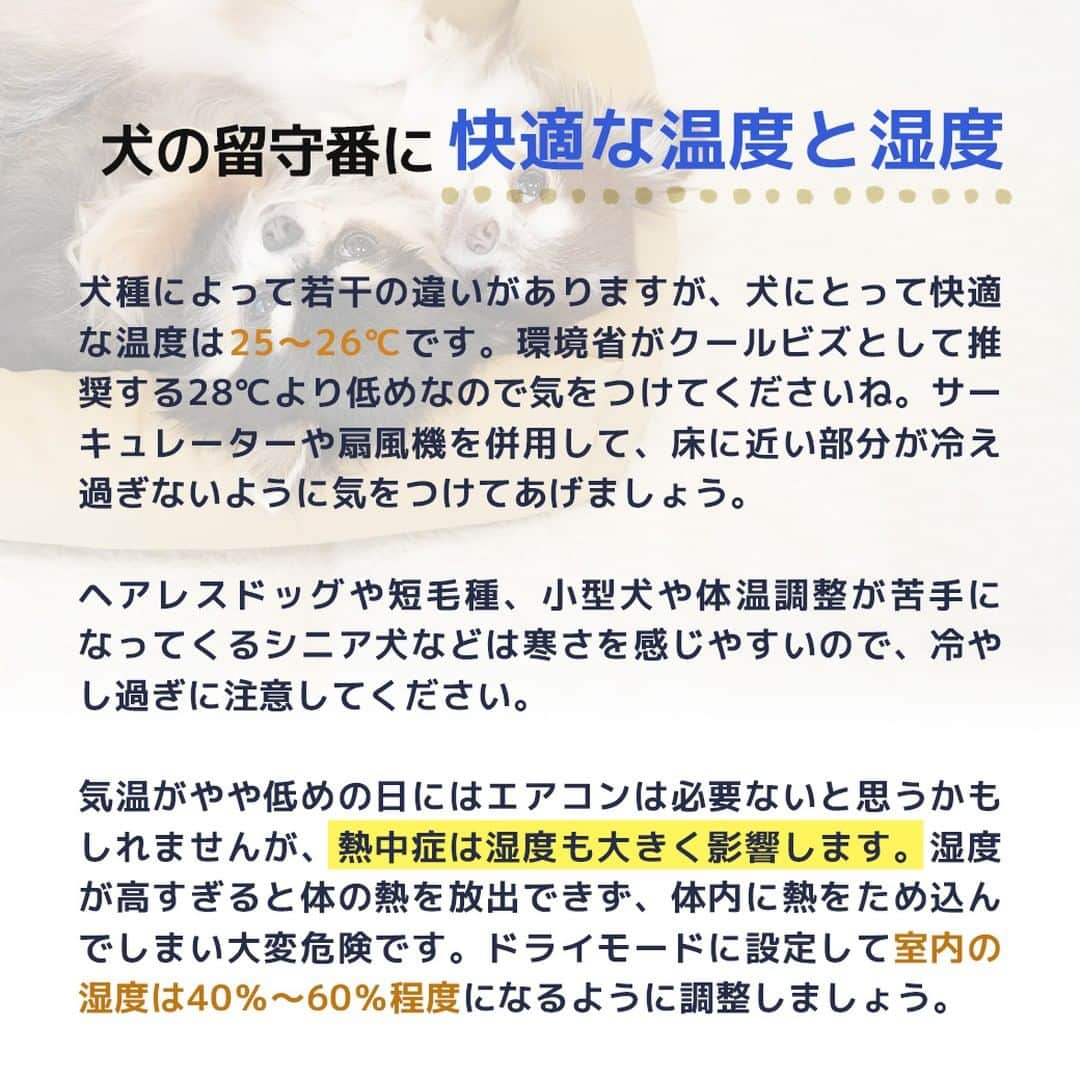 犬の留守番に 快適な温度と湿度

犬種によって若干の違いがありますが、犬にとって快適な温度は25～26℃です。環境省がクールビズとして推奨する28℃より低めなので気をつけてくださいね。サーキュレーターや扇風機を併用して、床に近い部分が冷え過ぎないように気をつけてあげましょう。

ヘアレスドッグや短毛種、小型犬や体温調整が苦手になってくるシニア犬などは寒さを感じやすいので、冷やし過ぎに注意してください。

気温がやや低めの日にはエアコンは必要ないと思うかもしれませんが、熱中症は湿度も大きく影響します。湿度が高すぎると体の熱を放出できず、体内に熱をため込んでしまい大変危険です。ドライモードに設定して室内の湿度は40%～60%程度になるように調整しましょう。